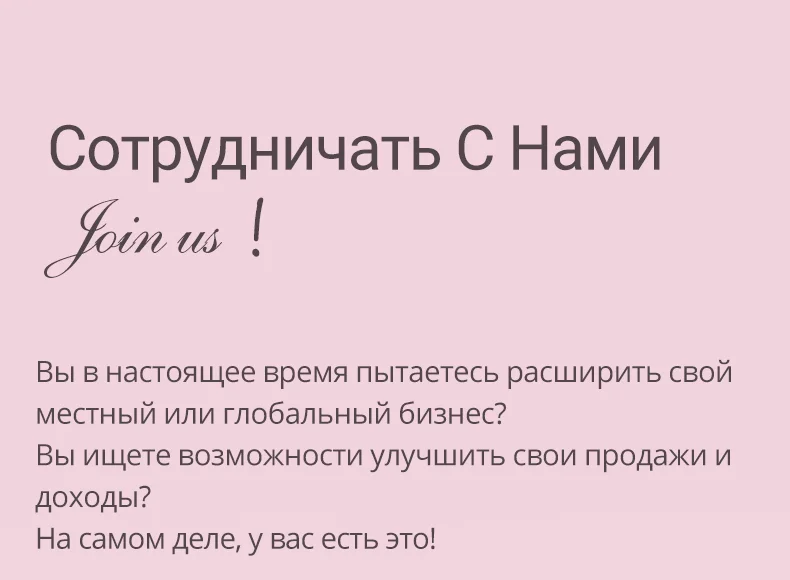 Сотрудничать С Нами

Join us !

Вы в настоящее время пытаетесь расширить свой местный или глобальный бизнес?
Вы ищете возможности улучшить свои продажи и доходы?
На самом деле, у вас есть это!